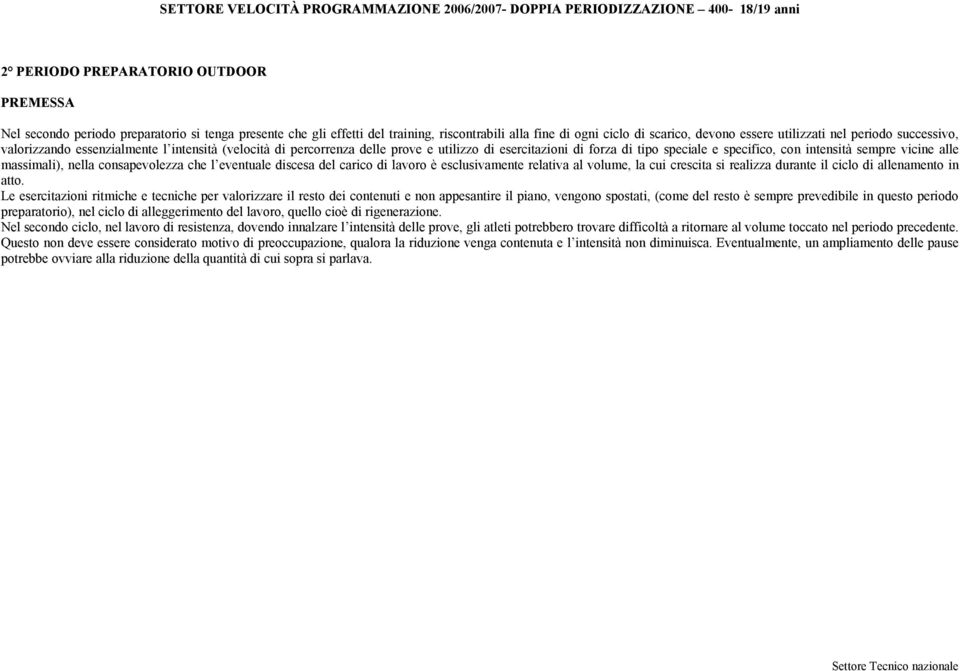 SETTORE VELOCITÀ PROGRAMMAZIONE 2006/2007- DOPPIA PERIODIZZAZIONE – 400- 18/19 anni

2° PERIODO PREPARATORIO OUTDOOR

PREMESSA

Nel secondo periodo preparatorio si tenga presente che gli effetti del training, riscontrabili alla fine di ogni ciclo di scarico, devono essere utilizzati nel periodo successivo, valorizzando essenzialmente l'intensità (velocità di percorrenza delle prove e utilizzo di esercitazioni di forza di tipo speciale e specifico, con intensità sempre vicine alle massimali), nella consapevolezza che l'eventuale discesa del carico di lavoro è esclusivamente relativa al volume, la cui crescita si realizza durante il ciclo di allenamento in atto.
Le esercitazioni ritmiche e tecniche per valorizzare il resto dei contenuti e non appesantire il piano, vengono spostati, (come del resto è sempre prevedibile in questo periodo preparatorio), nel ciclo di alleggerimento del lavoro, quello cioè di rigenerazione.
Nel secondo ciclo, nel lavoro di resistenza, dovendo innalzare l'intensità delle prove, gli atleti potrebbero trovare difficoltà a ritornare al volume toccato nel periodo precedente. Questo non deve essere considerato motivo di preoccupazione, qualora la riduzione venga contenuta e l'intensità non diminuisca. Eventualmente, un ampliamento delle pause potrebbe ovviare alla riduzione della quantità di cui sopra si parlava.

Settore Tecnico nazionale